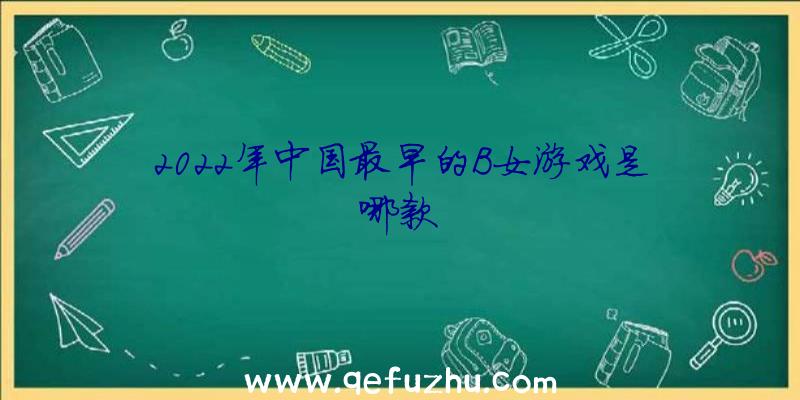 2022年中国最早的B女游戏是哪款

www.qefuzhu.com